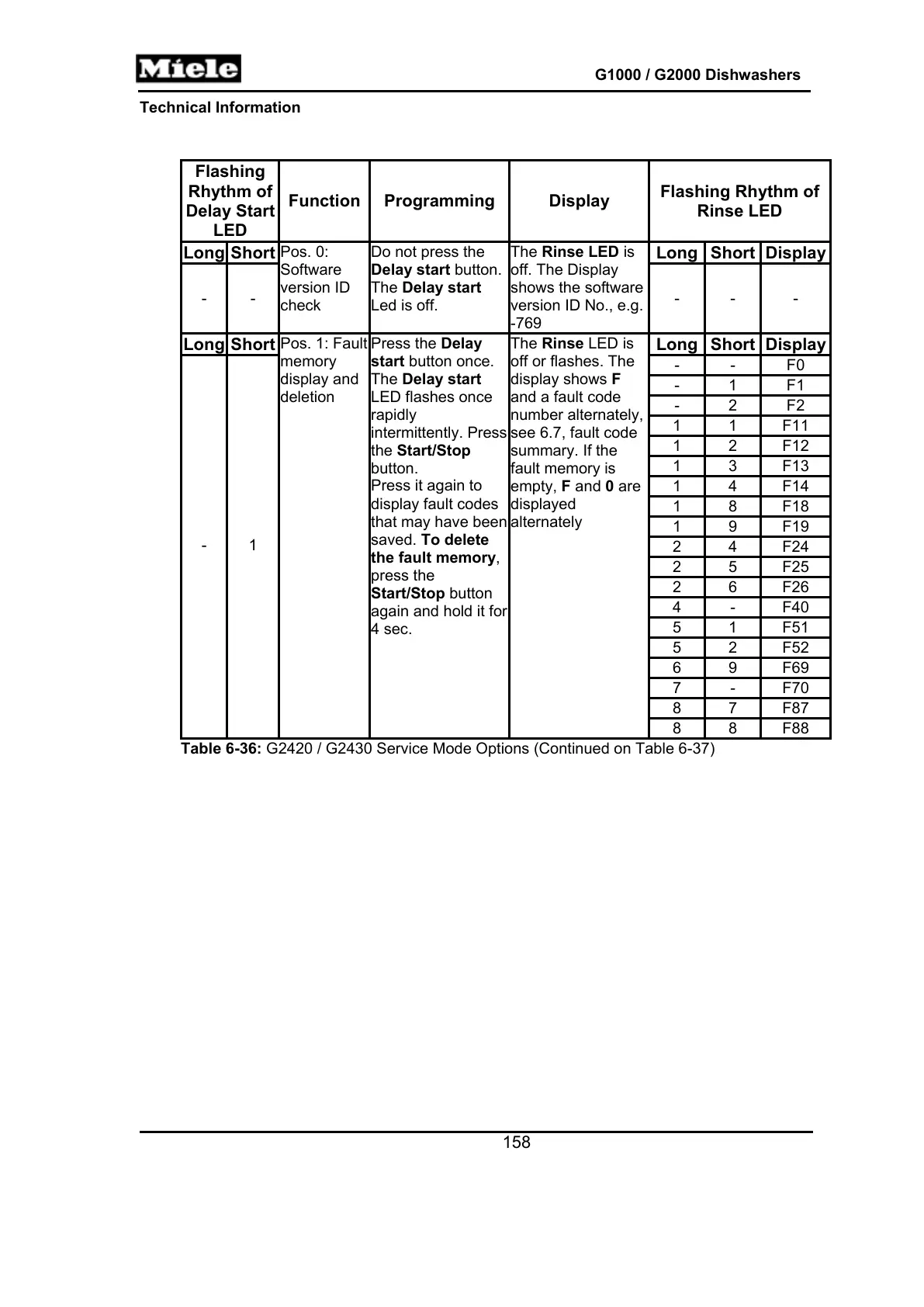 Miele

G1000 / G2000 Dishwashers

Technical Information

| Flashing Rhythm of Delay Start LED | | Function | Programming | Display | Flashing Rhythm of Rinse LED | | |
|---|---|---|---|---|---|---|---|
| Long | Short | Pos. 0: Software version ID check | Do not press the Delay start button. The Delay start Led is off. | The Rinse LED is off. The Display shows the software version ID No., e.g. -769 | Long | Short | Display |
| - | - | | | | - | - | - |
| Long | Short | Pos. 1: Fault memory display and deletion | Press the Delay start button once. The Delay start LED flashes once rapidly intermittently. Press the Start/Stop button. Press it again to display fault codes that may have been saved. To delete the fault memory, press the Start/Stop button again and hold it for 4 sec. | The Rinse LED is off or flashes. The display shows F and a fault code number alternately, see 6.7, fault code summary. If the fault memory is empty, F and 0 are displayed alternately | Long | Short | Display |
| - | 1 | | | | - | - | F0 |
| | | | | | - | 1 | F1 |
| | | | | | - | 2 | F2 |
| | | | | | 1 | 1 | F11 |
| | | | | | 1 | 2 | F12 |
| | | | | | 1 | 3 | F13 |
| | | | | | 1 | 4 | F14 |
| | | | | | 1 | 8 | F18 |
| | | | | | 1 | 9 | F19 |
| | | | | | 2 | 4 | F24 |
| | | | | | 2 | 5 | F25 |
| | | | | | 2 | 6 | F26 |
| | | | | | 4 | - | F40 |
| | | | | | 5 | 1 | F51 |
| | | | | | 5 | 2 | F52 |
| | | | | | 6 | 9 | F69 |
| | | | | | 7 | - | F70 |
| | | | | | 8 | 7 | F87 |
| | | | | | 8 | 8 | F88 |

Table 6-36: G2420 / G2430 Service Mode Options (Continued on Table 6-37)

158